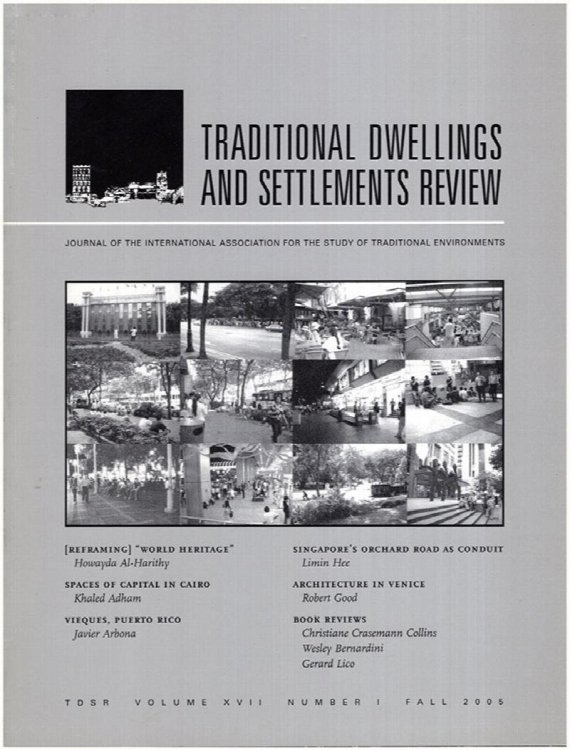 TRADITIONAL DWELLINGS AND SETTLEMENTS REVIEW

JOURNAL OF THE INTERNATIONAL ASSOCIATION FOR THE STUDY OF TRADITIONAL ENVIRONMENTS

[REFRAMING] "WORLD HERITAGE"
Howayda Al-Harithy

SPACES OF CAPITAL IN CAIRO
Khaled Adham

VIEQUES, PUERTO RICO
Javier Arbona

SINGAPORE'S ORCHARD ROAD AS CONDUIT
Limin Hee

ARCHITECTURE IN VENICE
Robert Good

BOOK REVIEWS
Christiane Crasemann Collins
Wesley Bernardini
Gerard Lico

TDSR VOLUME XVII NUMBER I FALL 2005